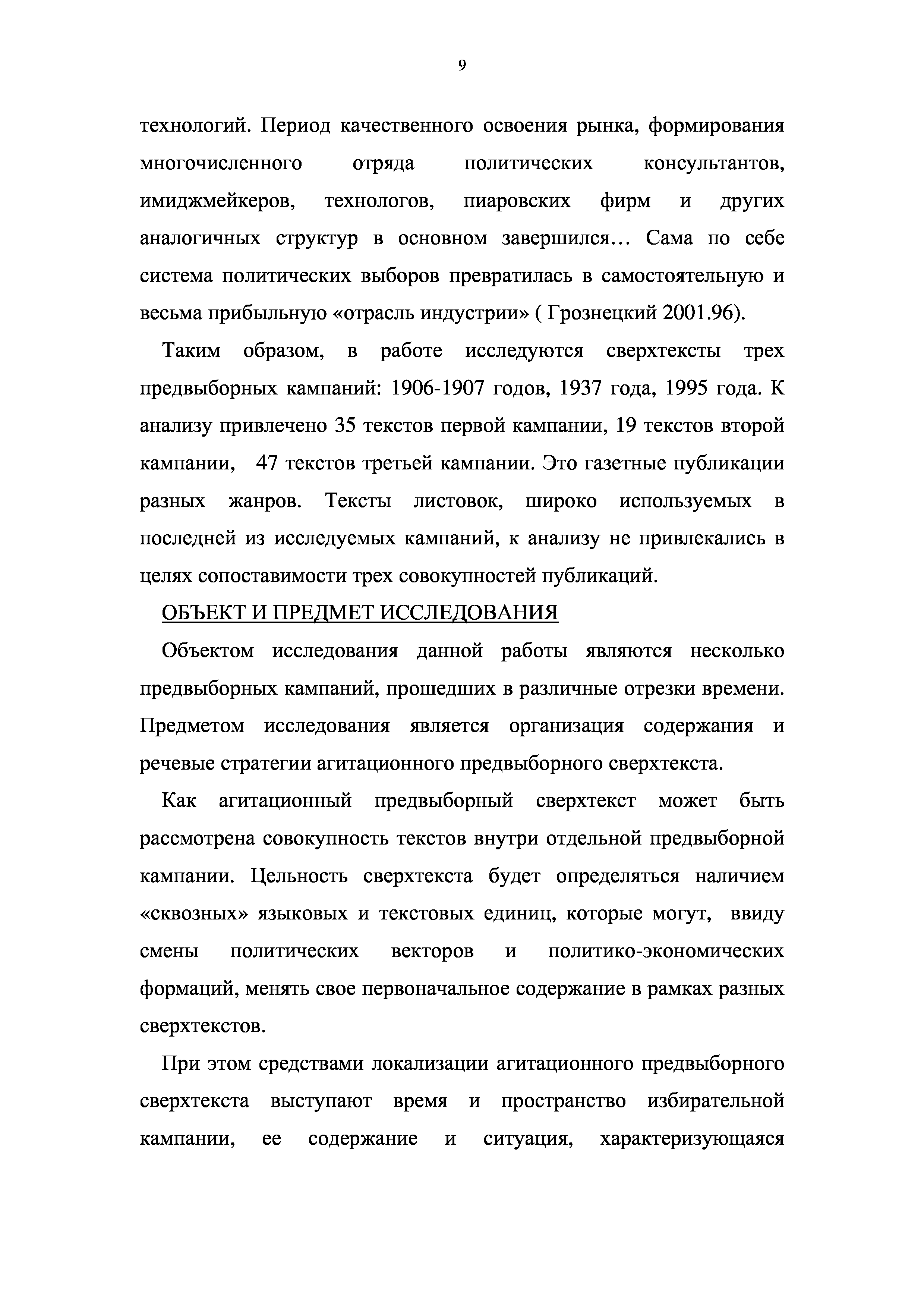 9

технологий. Период качественного освоения рынка, формирования многочисленного отряда политических консультантов, имиджмейкеров, технологов, пиаровских фирм и других аналогичных структур в основном завершился… Сама по себе система политических выборов превратилась в самостоятельную и весьма прибыльную «отрасль индустрии» ( Грознецкий 2001.96).

Таким образом, в работе исследуются сверхтексты трех предвыборных кампаний: 1906-1907 годов, 1937 года, 1995 года. К анализу привлечено 35 текстов первой кампании, 19 текстов второй кампании, 47 текстов третьей кампании. Это газетные публикации разных жанров. Тексты листовок, широко используемых в последней из исследуемых кампаний, к анализу не привлекались в целях сопоставимости трех совокупностей публикаций.

ОБЪЕКТ И ПРЕДМЕТ ИССЛЕДОВАНИЯ

Объектом исследования данной работы являются несколько предвыборных кампаний, прошедших в различные отрезки времени. Предметом исследования является организация содержания и речевые стратегии агитационного предвыборного сверхтекста.

Как агитационный предвыборный сверхтекст может быть рассмотрена совокупность текстов внутри отдельной предвыборной кампании. Цельность сверхтекста будет определяться наличием «сквозных» языковых и текстовых единиц, которые могут, ввиду смены политических векторов и политико-экономических формаций, менять свое первоначальное содержание в рамках разных сверхтекстов.

При этом средствами локализации агитационного предвыборного сверхтекста выступают время и пространство избирательной кампании, ее содержание и ситуация, характеризующаяся